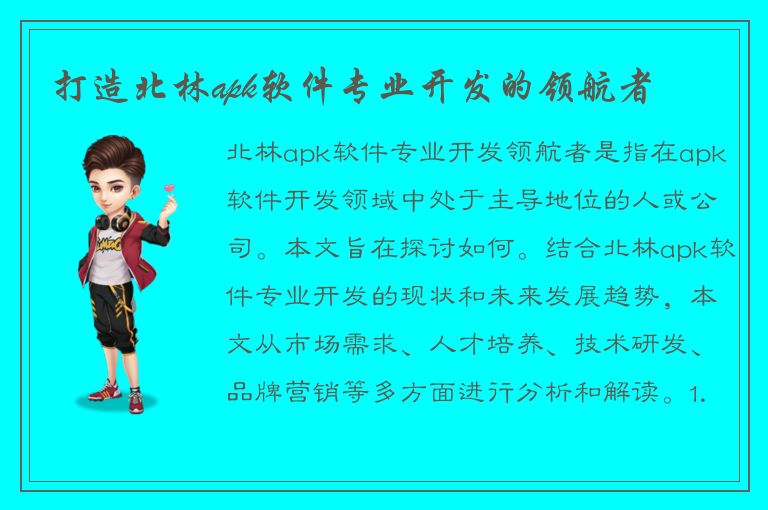 打造北林apk软件专业开发的领航者

北林apk软件专业开发领航者是指在apk软件开发领域中处于主导地位的人或公司。本文旨在探讨如何。结合北林apk软件专业开发的现状和未来发展趋势，本文从市场需求、人才培养、技术研发、品牌营销等多方面进行分析和解读。1.